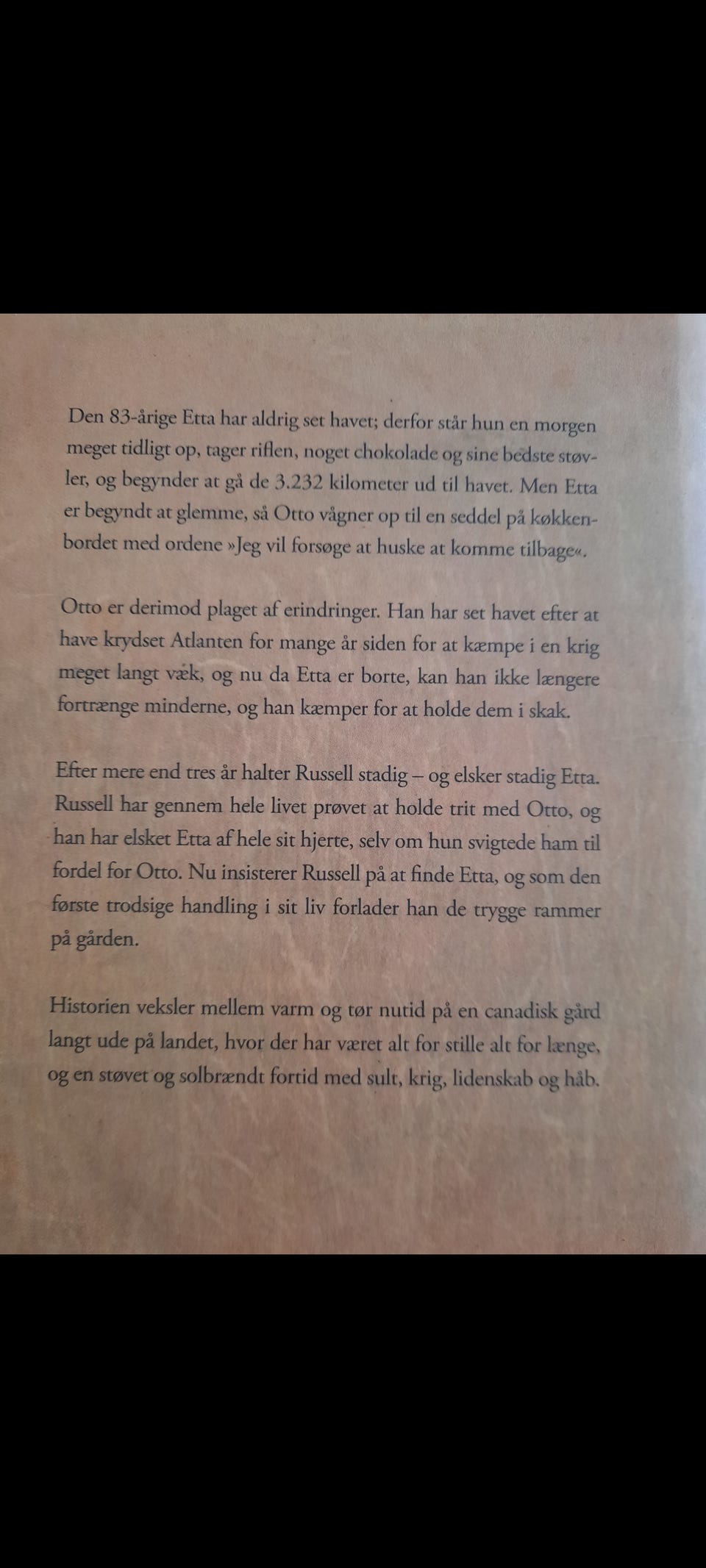 Den 83-årige Etta har aldrig set havet; derfor står hun en morgen meget tidligt op, tager riflen, noget chokolade og sine bedste støvler, og begynder at gå de 3.232 kilometer ud til havet. Men Etta er begyndt at glemme, så Otto vågner op til en seddel på køkkenbordet med ordene »Jeg vil forsøge at huske at komme tilbage«.

Otto er derimod plaget af erindringer. Han har set havet efter at have krydset Atlanten for mange år siden for at kæmpe i en krig meget langt væk, og nu da Etta er borte, kan han ikke længere fortrænge minderne, og han kæmper for at holde dem i skak.

Efter mere end tres år halter Russell stadig – og elsker stadig Etta. Russell har gennem hele livet prøvet at holde trit med Otto, og han har elsket Etta af hele sit hjerte, selv om hun svigtede ham til fordel for Otto. Nu insisterer Russell på at finde Etta, og som den første trodsige handling i sit liv forlader han de trygge rammer på gården.

Historien veksler mellem varm og tør nutid på en canadisk gård langt ude på landet, hvor der har været alt for stille alt for længe, og en støvet og solbrændt fortid med sult, krig, lidenskab og håb.